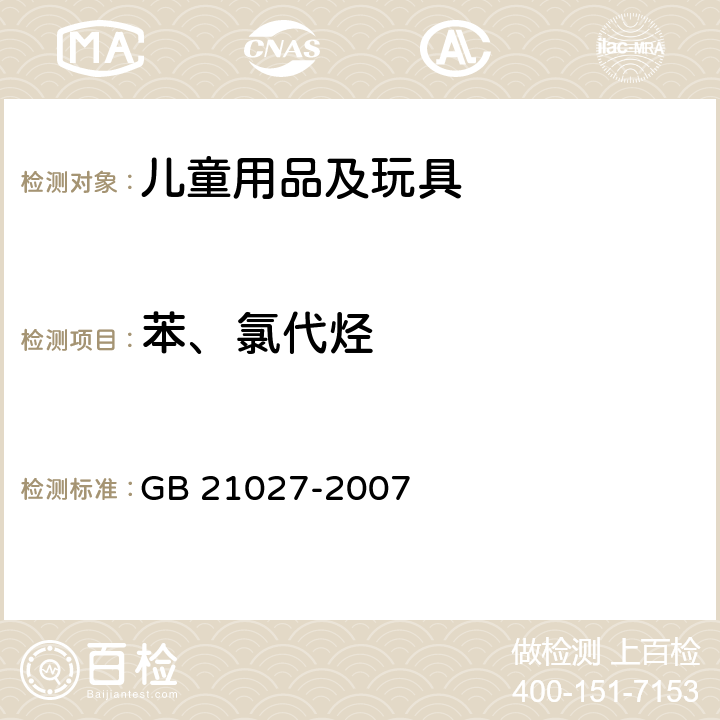 MA CNAS AC ilac-MRA

检测对象：儿童用品及玩具

检测项目：苯、氯代烃

检测标准：GB 21027-2007

百检
Baijiantest.com

做检测 上百检
400-151-7153